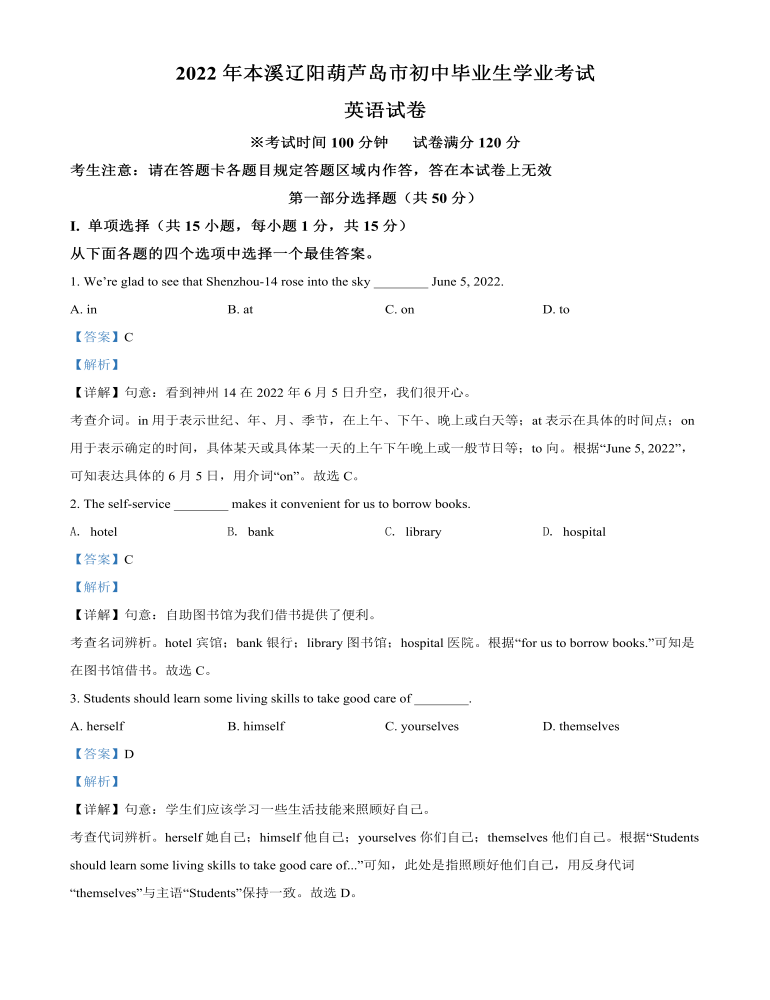 2022 年本溪辽阳葫芦岛市初中毕业生学业考试

英语试卷

※考试时间 100 分钟　试卷满分 120 分

考生注意：请在答题卡各题目规定答题区域内作答，答在本试卷上无效

第一部分选择题（共 50 分）

I. 单项选择（共 15 小题，每小题 1 分，共 15 分）

从下面各题的四个选项中选择一个最佳答案。

1. We're glad to see that Shenzhou-14 rose into the sky ________ June 5, 2022.

A. in　B. at　C. on　D. to

【答案】C

【解析】

【详解】句意：看到神州 14 在 2022 年 6 月 5 日升空，我们很开心。

考查介词。in 用于表示世纪、年、月、季节，在上午、下午、晚上或白天等；at 表示在具体的时间点；on 用于表示确定的时间，具体某天或具体某一天的上午下午晚上或一般节日等；to 向。根据“June 5, 2022”，可知表达具体的 6 月 5 日，用介词“on”。故选 C。

2. The self-service ________ makes it convenient for us to borrow books.

A. hotel　B. bank　C. library　D. hospital

【答案】C

【解析】

【详解】句意：自助图书馆为我们借书提供了便利。

考查名词辨析。hotel 宾馆；bank 银行；library 图书馆；hospital 医院。根据“for us to borrow books.”可知是在图书馆借书。故选 C。

3. Students should learn some living skills to take good care of ________.

A. herself　B. himself　C. yourselves　D. themselves

【答案】D

【解析】

【详解】句意：学生们应该学习一些生活技能来照顾好自己。

考查代词辨析。herself 她自己；himself 他自己；yourselves 你们自己；themselves 他们自己。根据“Students should learn some living skills to take good care of...”可知，此处是指照顾好他们自己，用反身代词“themselves”与主语“Students”保持一致。故选 D。